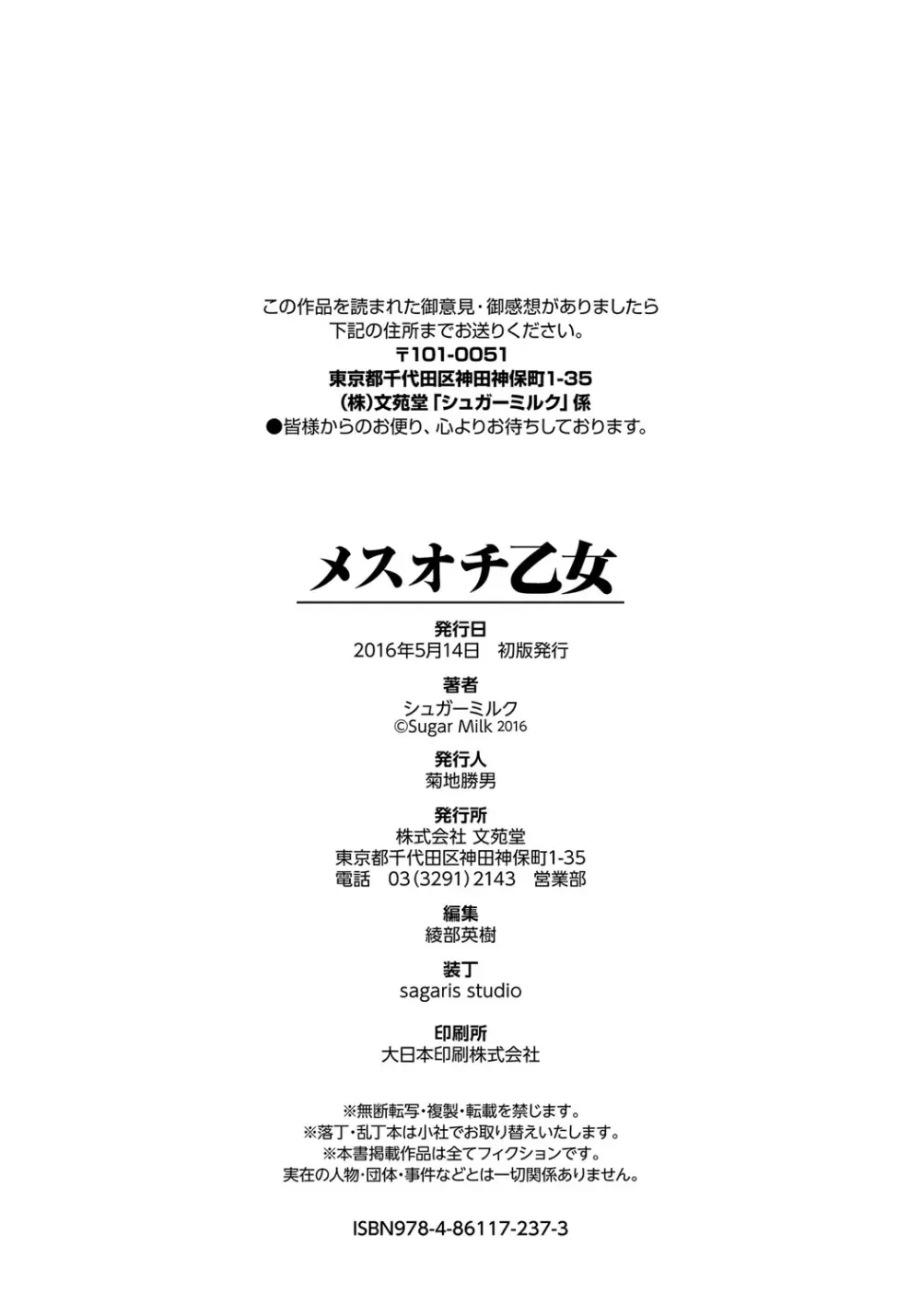 この作品を読まれた御意見・御感想がありましたら
下記の住所までお送りください。
〒101-0051
東京都千代田区神田神保町1-35
(株)文苑堂「シュガーミルク」係
●皆様からのお便り、心よりお待ちしております。

メスオチ乙女

発行日
2016年5月14日　初版発行

著者
シュガーミルク
©Sugar Milk 2016

発行人
菊地勝男

発行所
株式会社 文苑堂
東京都千代田区神田神保町1-35
電話　03(3291)2143　営業部

編集
綾部英樹

装丁
sagaris studio

印刷所
大日本印刷株式会社

※無断転写・複製・転載を禁じます。
※落丁・乱丁本は小社でお取り替えいたします。
※本書掲載作品は全てフィクションです。
実在の人物・団体・事件などとは一切関係ありません。

ISBN978-4-86117-237-3